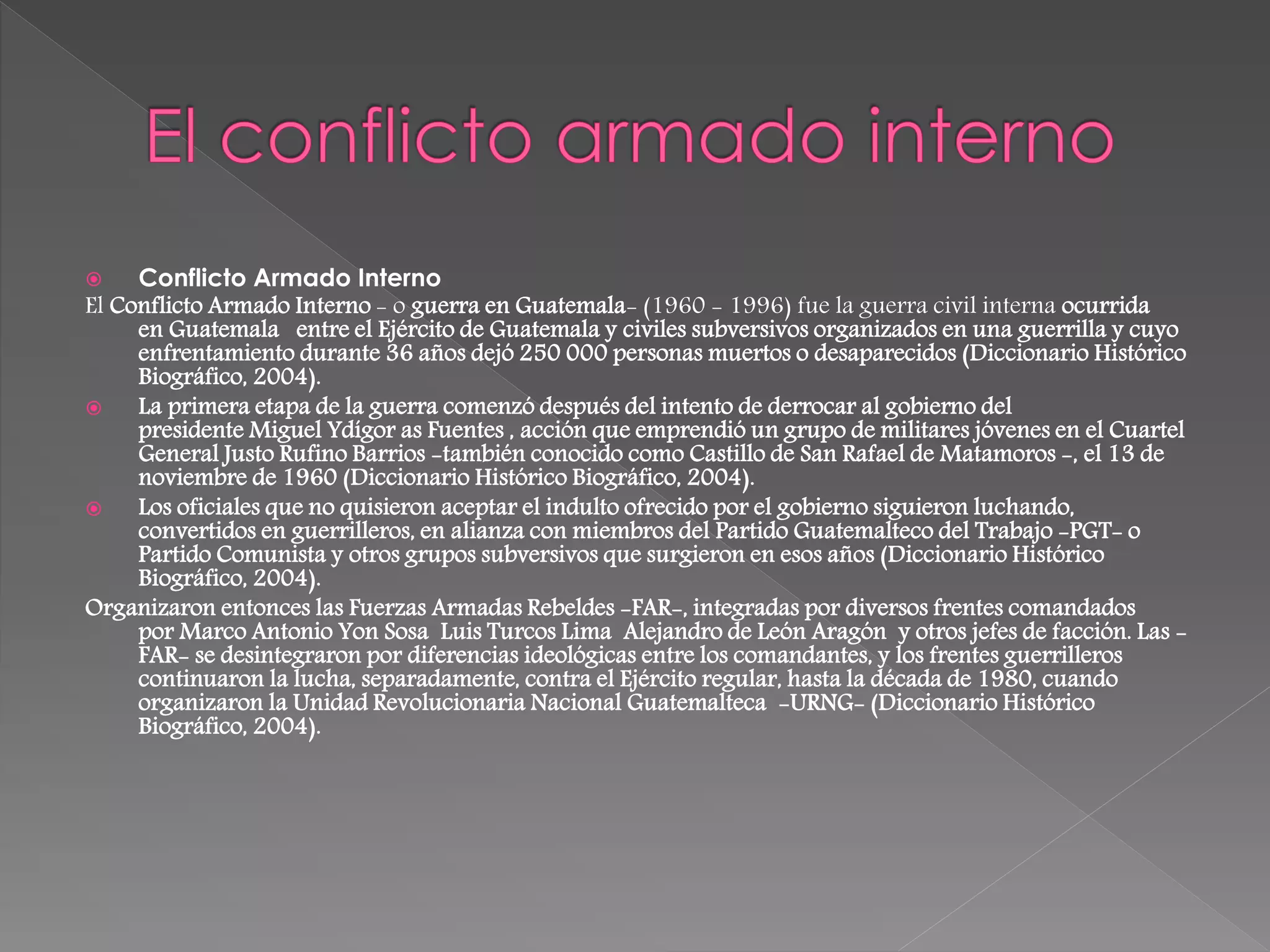 El conflicto armado interno

Conflicto Armado Interno

El Conflicto Armado Interno - o guerra en Guatemala- (1960 - 1996) fue la guerra civil interna ocurrida en Guatemala entre el Ejército de Guatemala y civiles subversivos organizados en una guerrilla y cuyo enfrentamiento durante 36 años dejó 250 000 personas muertos o desaparecidos (Diccionario Histórico Biográfico, 2004).

La primera etapa de la guerra comenzó después del intento de derrocar al gobierno del presidente Miguel Ydígor as Fuentes , acción que emprendió un grupo de militares jóvenes en el Cuartel General Justo Rufino Barrios -también conocido como Castillo de San Rafael de Matamoros -, el 13 de noviembre de 1960 (Diccionario Histórico Biográfico, 2004).

Los oficiales que no quisieron aceptar el indulto ofrecido por el gobierno siguieron luchando, convertidos en guerrilleros, en alianza con miembros del Partido Guatemalteco del Trabajo -PGT- o Partido Comunista y otros grupos subversivos que surgieron en esos años (Diccionario Histórico Biográfico, 2004).

Organizaron entonces las Fuerzas Armadas Rebeldes -FAR-, integradas por diversos frentes comandados por Marco Antonio Yon Sosa Luis Turcos Lima Alejandro de León Aragón y otros jefes de facción. Las -FAR- se desintegraron por diferencias ideológicas entre los comandantes, y los frentes guerrilleros continuaron la lucha, separadamente, contra el Ejército regular, hasta la década de 1980, cuando organizaron la Unidad Revolucionaria Nacional Guatemalteca -URNG- (Diccionario Histórico Biográfico, 2004).